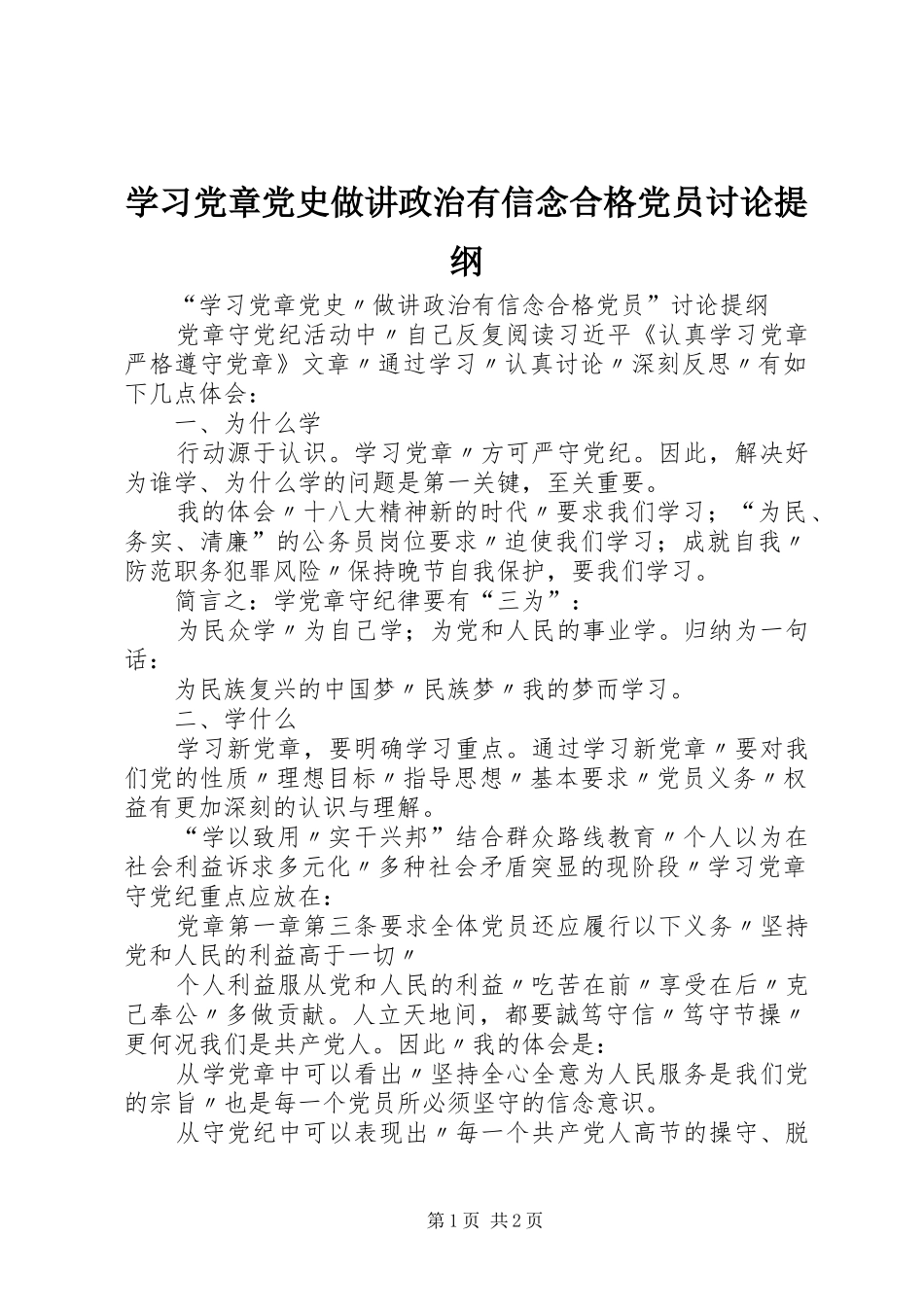 学习党章党史做讲政治有信念合格党员讨论提纲

“学习党章党史〃做讲政治有信念合格党员”讨论提纲

党章守党纪活动中〃自己反复阅读习近平《认真学习党章严格遵守党章》文章〃通过学习〃认真讨论〃深刻反思〃有如下几点体会：

一、为什么学

行动源于认识。学习党章〃方可严守党纪。因此，解决好为谁学、为什么学的问题是第一关键，至关重要。

我的体会〃十八大精神新的时代〃要求我们学习；“为民、务实、清廉”的公务员岗位要求〃迫使我们学习；成就自我〃防范职务犯罪风险〃保持晚节自我保护，要我们学习。

简言之：学党章守纪律要有“三为”：

为民众学〃为自己学；为党和人民的事业学。归纳为一句话：

为民族复兴的中国梦〃民族梦〃我的梦而学习。

二、学什么

学习新党章，要明确学习重点。通过学习新党章〃要对我们党的性质〃理想目标〃指导思想〃基本要求〃党员义务〃权益有更加深刻的认识与理解。

“学以致用〃实干兴邦”结合群众路线教育〃个人以为在社会利益诉求多元化〃多种社会矛盾突显的现阶段〃学习党章守党纪重点应放在：

党章第一章第三条要求全体党员还应履行以下义务〃坚持党和人民的利益高于一切〃

个人利益服从党和人民的利益〃吃苦在前〃享受在后〃克己奉公〃多做贡献。人立天地间，都要誠笃守信〃笃守节操〃更何况我们是共产党人。因此〃我的体会是：

从学党章中可以看出〃坚持全心全意为人民服务是我们党的宗旨〃也是每一个党员所必须坚守的信念意识。

从守党纪中可以表现出〃每一个共产党人高节的操守、脱

第1页 共2页